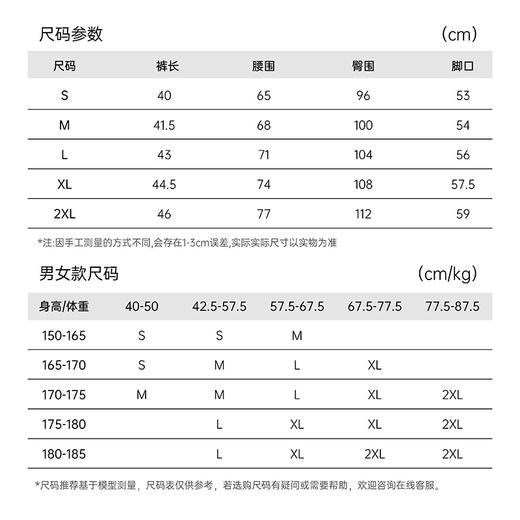 尺码参数 (cm)

| 尺码 | 裤长 | 腰围 | 臀围 | 脚口 |
|---|---|---|---|---|
| S | 40 | 65 | 96 | 53 |
| M | 41.5 | 68 | 100 | 54 |
| L | 43 | 71 | 104 | 56 |
| XL | 44.5 | 74 | 108 | 57.5 |
| 2XL | 46 | 77 | 112 | 59 |

*注:因手工测量的方式不同,会存在1-3cm误差,实际实际尺寸以实物为准

男女款尺码 (cm/kg)

| 身高/体重 | 40-50 | 42.5-57.5 | 57.5-67.5 | 67.5-77.5 | 77.5-87.5 |
|---|---|---|---|---|---|
| 150-165 | S | S | M | | |
| 165-170 | S | M | L | XL | |
| 170-175 | M | M | L | XL | 2XL |
| 175-180 | | L | XL | XL | 2XL |
| 180-185 | | L | XL | 2XL | 2XL |

*尺码推荐基于模型测量，尺码表仅供参考，若选购尺码有疑问或需要帮助，欢迎咨询在线客服。